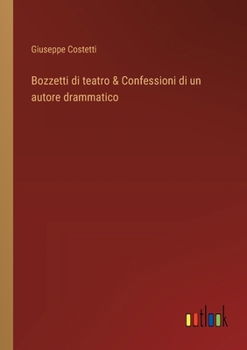 Giuseppe Costetti

Bozzetti di teatro & Confessioni di un autore drammatico

outlook